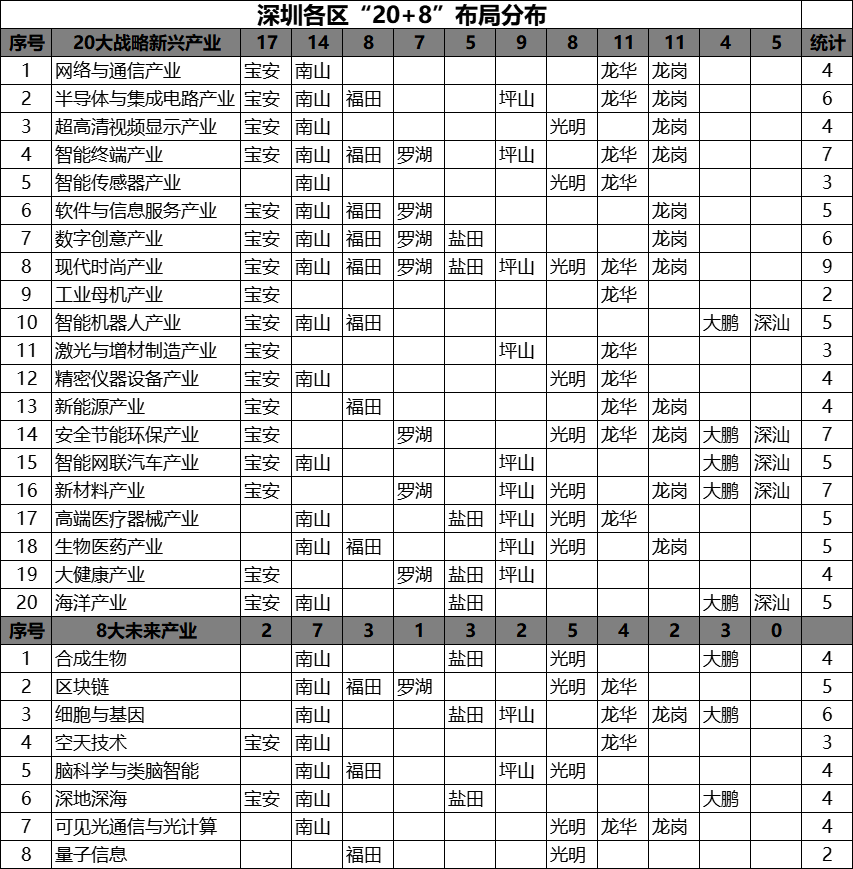 深圳各区“20+8”布局分布

| 序号 | 20大战略新兴产业 | 17 | 14 | 8 | 7 | 5 | 9 | 8 | 11 | 11 | 4 | 5 | 统计 |
|---|---|---|---|---|---|---|---|---|---|---|---|---|---|
| 1 | 网络与通信产业 | 宝安 | 南山 | | | | | | 龙华 | 龙岗 | | | 4 |
| 2 | 半导体与集成电路产业 | 宝安 | 南山 | 福田 | | | 坪山 | | 龙华 | 龙岗 | | | 6 |
| 3 | 超高清视频显示产业 | 宝安 | 南山 | | | | | 光明 | | 龙岗 | | | 4 |
| 4 | 智能终端产业 | 宝安 | 南山 | 福田 | 罗湖 | | 坪山 | | 龙华 | 龙岗 | | | 7 |
| 5 | 智能传感器产业 | | 南山 | | | | | 光明 | 龙华 | | | | 3 |
| 6 | 软件与信息服务产业 | 宝安 | 南山 | 福田 | 罗湖 | | | | | 龙岗 | | | 5 |
| 7 | 数字创意产业 | 宝安 | 南山 | 福田 | 罗湖 | 盐田 | | | | 龙岗 | | | 6 |
| 8 | 现代时尚产业 | 宝安 | 南山 | 福田 | 罗湖 | 盐田 | 坪山 | 光明 | 龙华 | 龙岗 | | | 9 |
| 9 | 工业母机产业 | 宝安 | | | | | | | 龙华 | | | | 2 |
| 10 | 智能机器人产业 | 宝安 | 南山 | 福田 | | | | | | | 大鹏 | 深汕 | 5 |
| 11 | 激光与增材制造产业 | 宝安 | | | | | 坪山 | | 龙华 | | | | 3 |
| 12 | 精密仪器设备产业 | 宝安 | 南山 | | | | | 光明 | 龙华 | | | | 4 |
| 13 | 新能源产业 | 宝安 | | 福田 | | | | | 龙华 | 龙岗 | | | 4 |
| 14 | 安全节能环保产业 | 宝安 | | | 罗湖 | | | 光明 | 龙华 | 龙岗 | 大鹏 | 深汕 | 7 |
| 15 | 智能网联汽车产业 | 宝安 | 南山 | | | | 坪山 | | | | 大鹏 | 深汕 | 5 |
| 16 | 新材料产业 | 宝安 | | | 罗湖 | | 坪山 | 光明 | | 龙岗 | 大鹏 | 深汕 | 7 |
| 17 | 高端医疗器械产业 | | 南山 | | | 盐田 | 坪山 | 光明 | 龙华 | | | | 5 |
| 18 | 生物医药产业 | | 南山 | 福田 | | | 坪山 | 光明 | | 龙岗 | | | 5 |
| 19 | 大健康产业 | 宝安 | | | 罗湖 | 盐田 | 坪山 | | | | | | 4 |
| 20 | 海洋产业 | 宝安 | 南山 | | | 盐田 | | | | | 大鹏 | 深汕 | 5 |
| 序号 | 8大未来产业 | 2 | 7 | 3 | 1 | 3 | 2 | 5 | 4 | 2 | 3 | 0 | |
| 1 | 合成生物 | | 南山 | | | 盐田 | | 光明 | | | 大鹏 | | 4 |
| 2 | 区块链 | | 南山 | 福田 | 罗湖 | | | 光明 | 龙华 | | | | 5 |
| 3 | 细胞与基因 | | 南山 | | | 盐田 | 坪山 | | 龙华 | 龙岗 | 大鹏 | | 6 |
| 4 | 空天技术 | 宝安 | 南山 | | | | | | 龙华 | | | | 3 |
| 5 | 脑科学与类脑智能 | | 南山 | 福田 | | | 坪山 | 光明 | | | | | 4 |
| 6 | 深地深海 | 宝安 | 南山 | | | 盐田 | | | | | 大鹏 | | 4 |
| 7 | 可见光通信与光计算 | | 南山 | | | | | 光明 | 龙华 | 龙岗 | | | 4 |
| 8 | 量子信息 | | | 福田 | | | | 光明 | | | | | 2 |